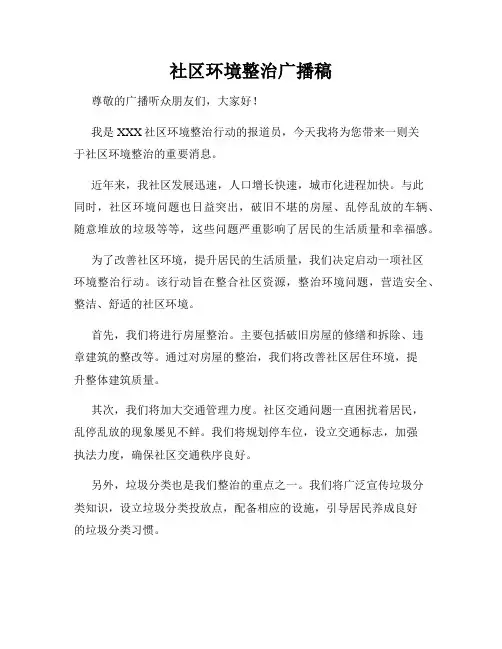 社区环境整治广播稿

尊敬的广播听众朋友们，大家好！

我是 XXX 社区环境整治行动的报道员，今天我将为您带来一则关于社区环境整治的重要消息。

近年来，我社区发展迅速，人口增长快速，城市化进程加快。与此同时，社区环境问题也日益突出，破旧不堪的房屋、乱停乱放的车辆、随意堆放的垃圾等等，这些问题严重影响了居民的生活质量和幸福感。

为了改善社区环境，提升居民的生活质量，我们决定启动一项社区环境整治行动。该行动旨在整合社区资源，整治环境问题，营造安全、整洁、舒适的社区环境。

首先，我们将进行房屋整治。主要包括破旧房屋的修缮和拆除、违章建筑的整改等。通过对房屋的整治，我们将改善社区居住环境，提升整体建筑质量。

其次，我们将加大交通管理力度。社区交通问题一直困扰着居民，乱停乱放的现象屡见不鲜。我们将规划停车位，设立交通标志，加强执法力度，确保社区交通秩序良好。

另外，垃圾分类也是我们整治的重点之一。我们将广泛宣传垃圾分类知识，设立垃圾分类投放点，配备相应的设施，引导居民养成良好的垃圾分类习惯。